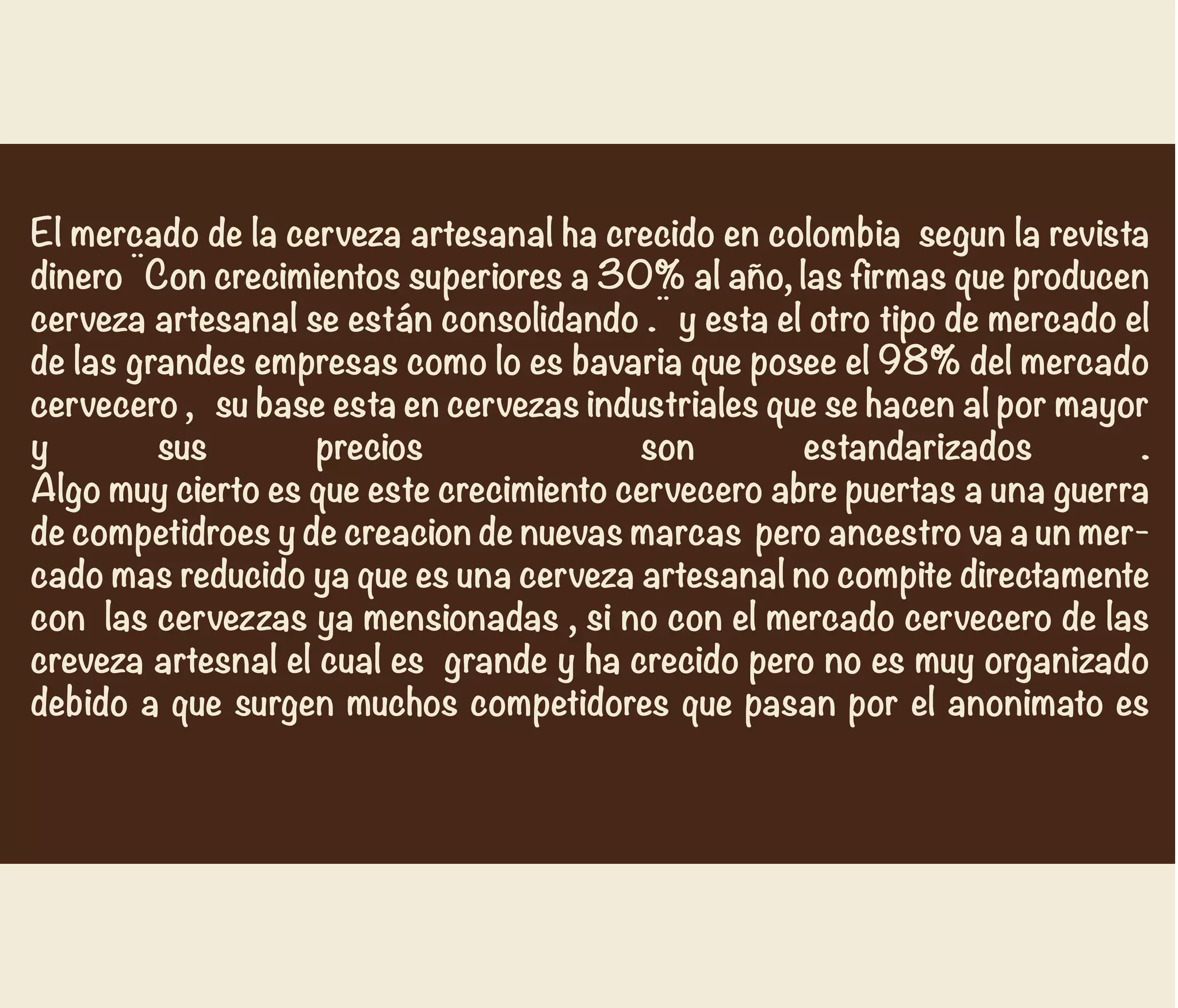 El mercado de la cerveza artesanal ha crecido en colombia segun la revista dinero ¨Con crecimientos superiores a 30% al año, las firmas que producen cerveza artesanal se están consolidando .¨ y esta el otro tipo de mercado el de las grandes empresas como lo es bavaria que posee el 98% del mercado cervecero , su base esta en cervezas industriales que se hacen al por mayor y sus precios son estandarizados .

Algo muy cierto es que este crecimiento cervecero abre puertas a una guerra de competidroes y de creacion de nuevas marcas pero ancestro va a un mercado mas reducido ya que es una cerveza artesanal no compite directamente con las cervezzas ya mensionadas , si no con el mercado cervecero de las creveza artesnal el cual es grande y ha crecido pero no es muy organizado debido a que surgen muchos competidores que pasan por el anonimato es